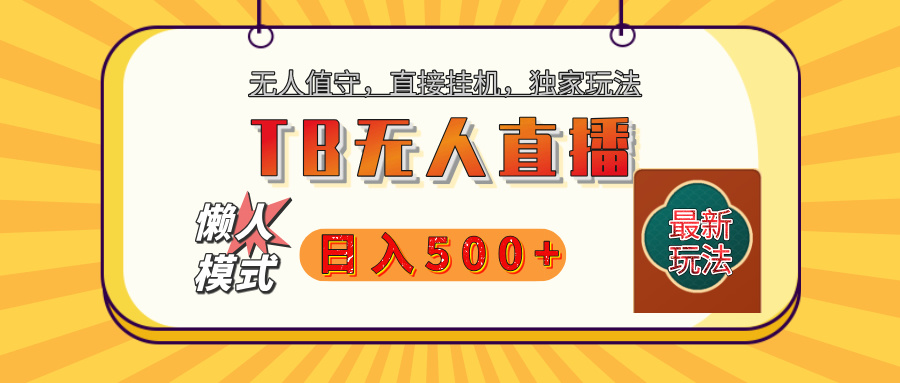 无人值守，直接挂机，独家玩法

TB无人直播

懒人模式

日入500+

最新玩法